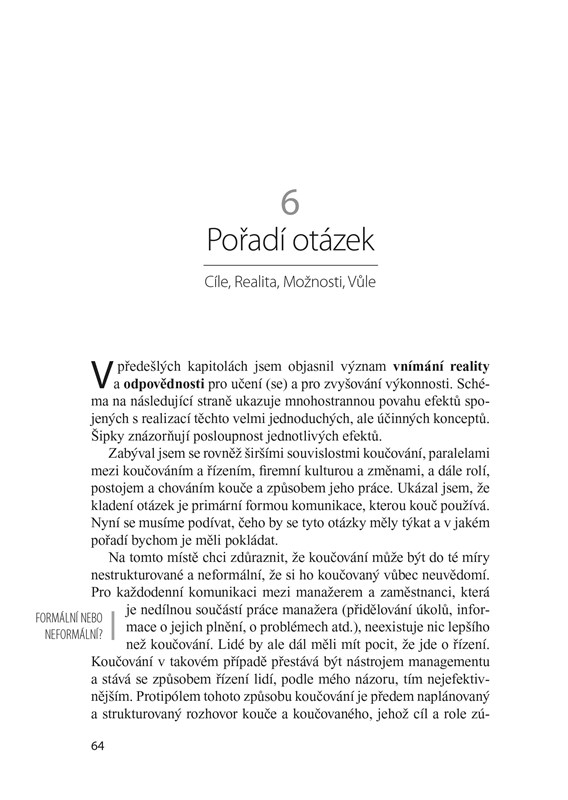 6

Pořadí otázek

Cíle, Realita, Možnosti, Vůle

V předešlých kapitolách jsem objasnil význam **vnímání reality** a **odpovědnosti** pro učení (se) a pro zvyšování výkonnosti. Schéma na následující straně ukazuje mnohostrannou povahu efektů spojených s realizací těchto velmi jednoduchých, ale účinných konceptů. Šipky znázorňují posloupnost jednotlivých efektů.

Zabýval jsem se rovněž širšími souvislostmi koučování, paralelami mezi koučováním a řízením, firemní kulturou a změnami, a dále rolí, postojem a chováním kouče a způsobem jeho práce. Ukázal jsem, že kladení otázek je primární formou komunikace, kterou kouč používá. Nyní se musíme podívat, čeho by se tyto otázky měly týkat a v jakém pořadí bychom je měli pokládat.

Na tomto místě chci zdůraznit, že koučování může být do té míry nestrukturované a neformální, že si ho koučovaný vůbec neuvědomí. Pro každodenní komunikaci mezi manažerem a zaměstnanci, která je nedílnou součástí práce manažera (přidělování úkolů, informace o jejich plnění, o problémech atd.), neexistuje nic lepšího než koučování. Lidé by ale dál měli mít pocit, že jde o řízení. Koučování v takovém případě přestává být nástrojem managementu a stává se způsobem řízení lidí, podle mého názoru, tím nejefektivnějším. Protipólem tohoto způsobu koučování je předem naplánovaný a strukturovaný rozhovor kouče a koučovaného, jehož cíl a role zú-

FORMÁLNÍ NEBO NEFORMÁLNÍ?

64